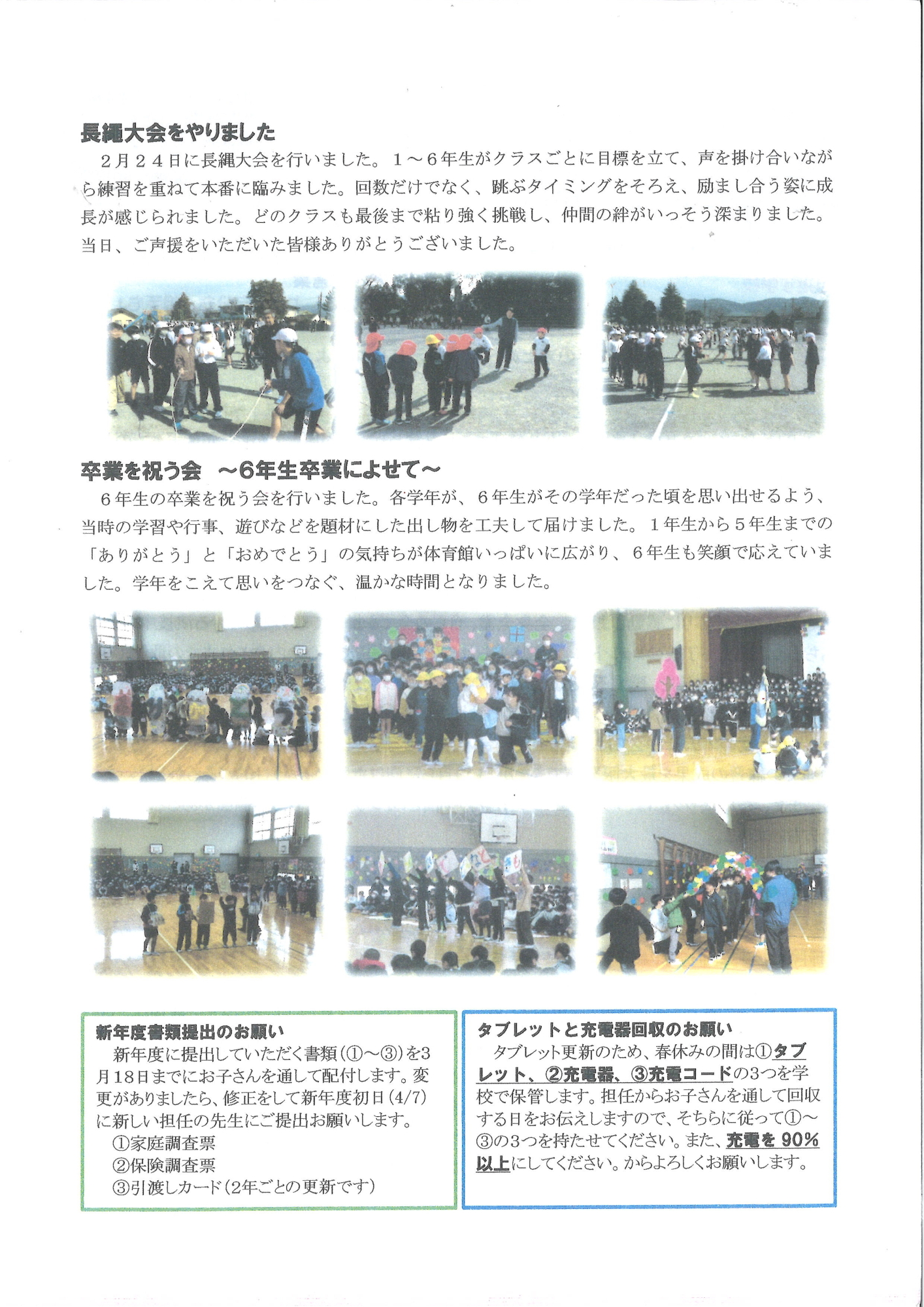 長縄大会をやりました

２月２４日に長縄大会を行いました。１～６年生がクラスごとに目標を立て、声を掛け合いながら練習を重ねて本番に臨みました。回数だけでなく、跳ぶタイミングをそろえ、励まし合う姿に成長が感じられました。どのクラスも最後まで粘り強く挑戦し、仲間の絆がいっそう深まりました。当日、ご声援をいただいた皆様ありがとうございました。

卒業を祝う会　～6年生卒業によせて～

６年生の卒業を祝う会を行いました。各学年が、６年生がその学年だった頃を思い出せるよう、当時の学習や行事、遊びなどを題材にした出し物を工夫して届けました。１年生から５年生までの「ありがとう」と「おめでとう」の気持ちが体育館いっぱいに広がり、６年生も笑顔で応えていました。学年をこえて思いをつなぐ、温かな時間となりました。

新年度書類提出のお願い

新年度に提出していただく書類（①～③）を3月18日までにお子さんを通して配付します。変更がありましたら、修正をして新年度初日（4/7）に新しい担任の先生にご提出お願いします。

①家庭調査票
②保険調査票
③引渡しカード（2年ごとの更新です）

タブレットと充電器回収のお願い

タブレット更新のため、春休みの間は①タブレット、②充電器、③充電コードの3つを学校で保管します。担任からお子さんを通して回収する日をお伝えしますので、そちらに従って①～③の3つを持たせてください。また、充電を 90%以上にしてください。からよろしくお願いします。